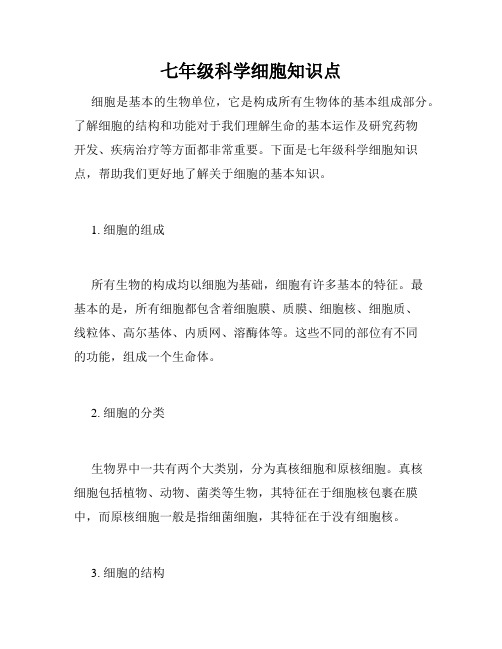 七年级科学细胞知识点

细胞是基本的生物单位，它是构成所有生物体的基本组成部分。了解细胞的结构和功能对于我们理解生命的基本运作及研究药物开发、疾病治疗等方面都非常重要。下面是七年级科学细胞知识点，帮助我们更好地了解关于细胞的基本知识。

1. 细胞的组成

所有生物的构成均以细胞为基础，细胞有许多基本的特征。最基本的是，所有细胞都包含着细胞膜、质膜、细胞核、细胞质、线粒体、高尔基体、内质网、溶酶体等。这些不同的部位有不同的功能，组成一个生命体。

2. 细胞的分类

生物界中一共有两个大类别，分为真核细胞和原核细胞。真核细胞包括植物、动物、菌类等生物，其特征在于细胞核包裹在膜中，而原核细胞一般是指细菌细胞，其特征在于没有细胞核。

3. 细胞的结构